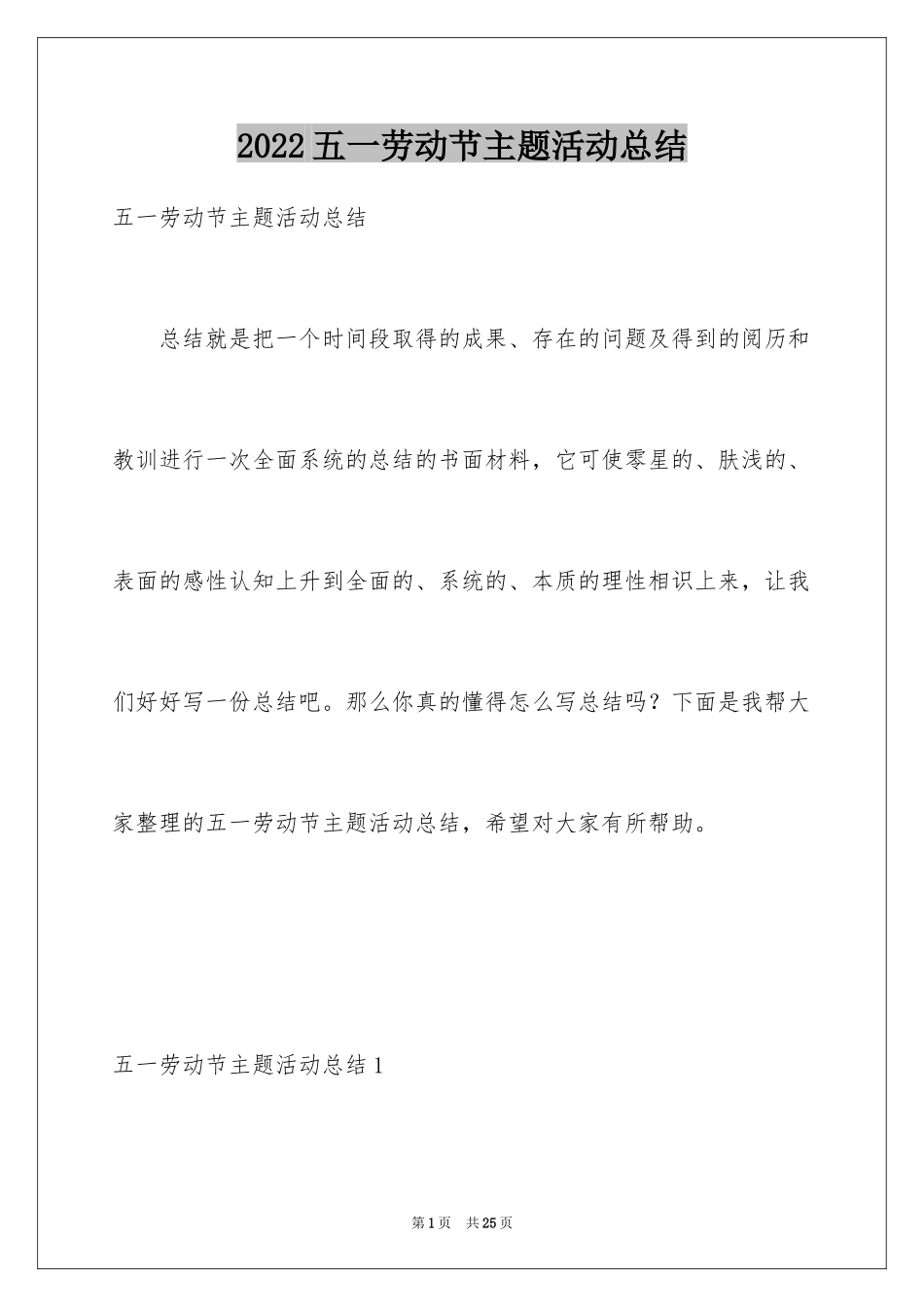 2022五一劳动节主题活动总结

五一劳动节主题活动总结

总结就是把一个时间段取得的成果、存在的问题及得到的阅历和教训进行一次全面系统的总结的书面材料，它可使零星的、肤浅的、表面的感性认知上升到全面的、系统的、本质的理性相识上来，让我们好好写一份总结吧。那么你真的懂得怎么写总结吗？下面是我帮大家整理的五一劳动节主题活动总结，希望对大家有所帮助。

五一劳动节主题活动总结1

第1页 共25页